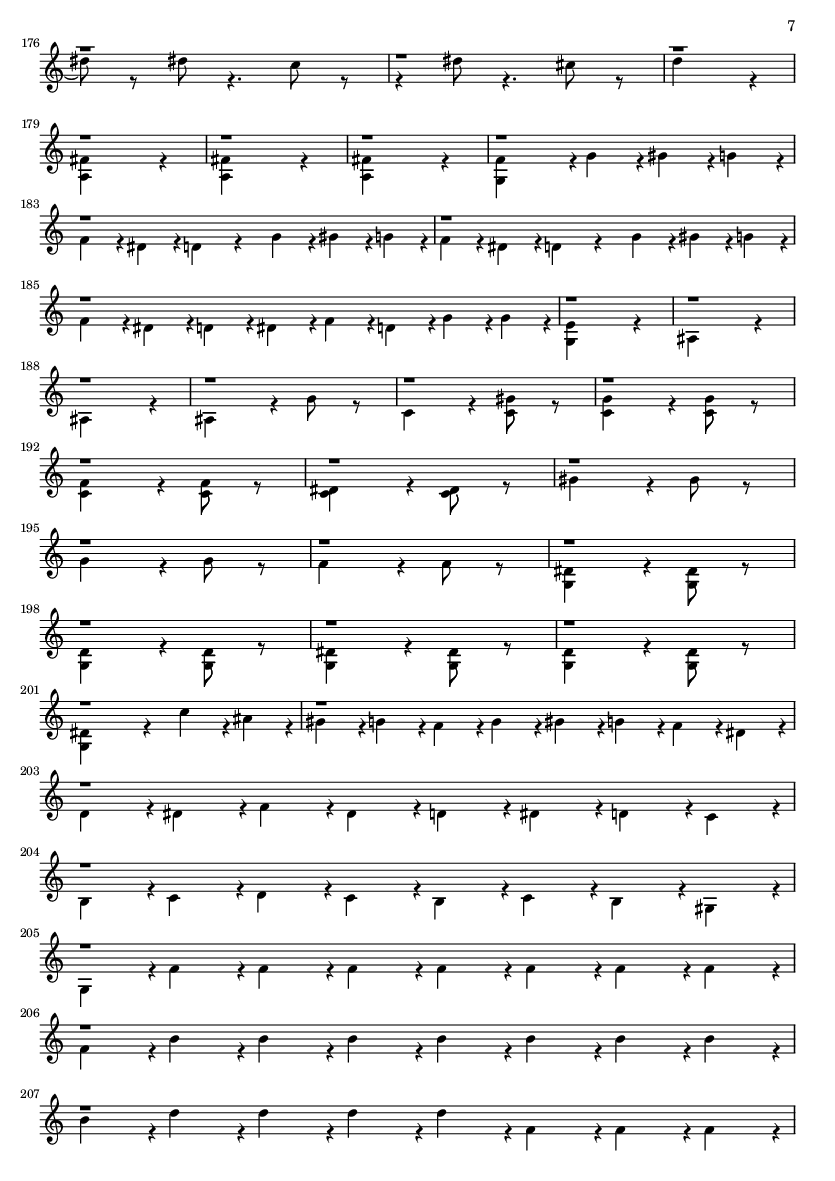 7

176

179

183

185

188

192

195

198

201

203

204

205

206

207